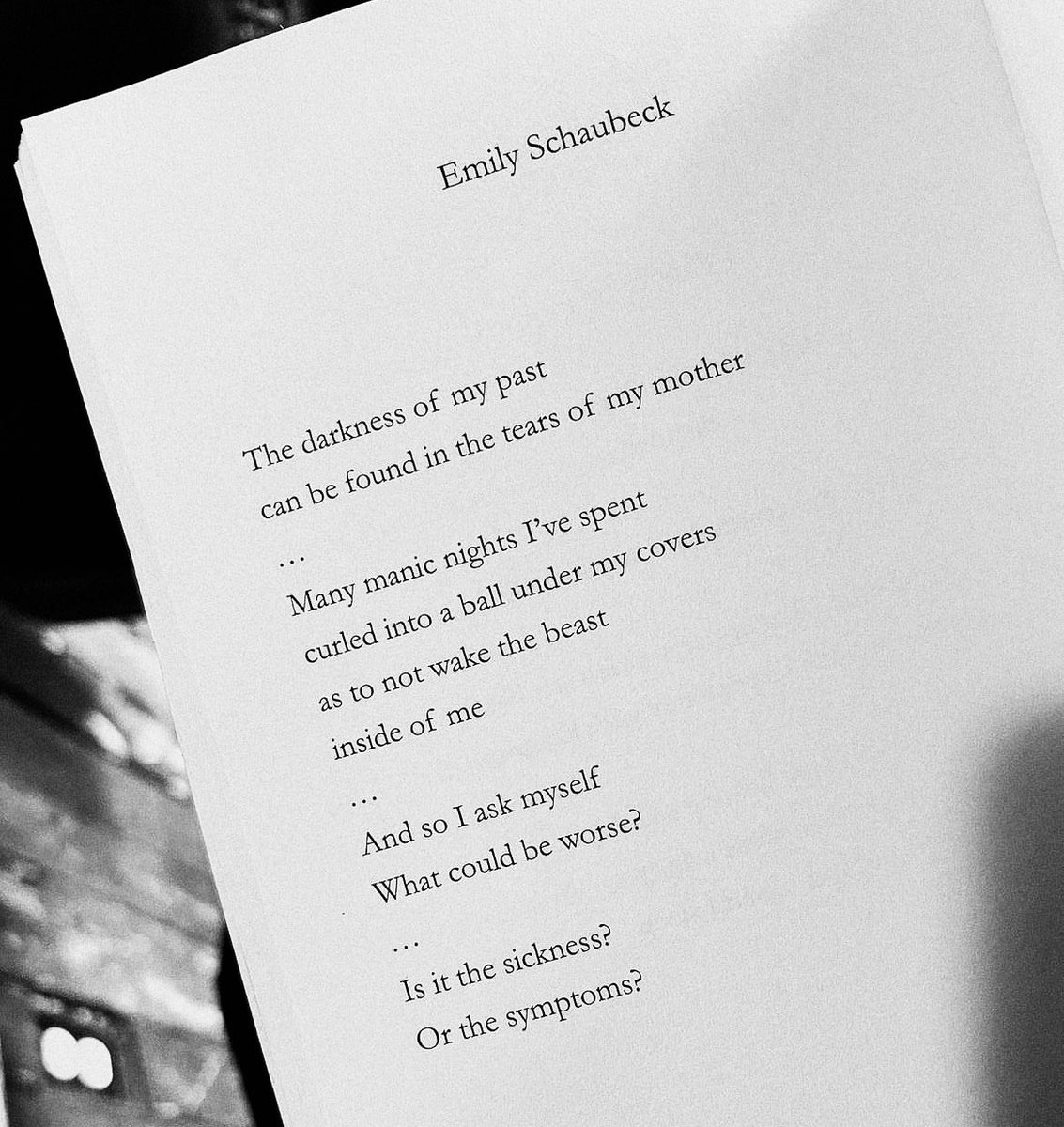 Emily Schaubeck

The darkness of my past
can be found in the tears of my mother
…
Many manic nights I've spent
curled into a ball under my covers
as to not wake the beast
inside of me
…
And so I ask myself
What could be worse?
…
Is it the sickness?
Or the symptoms?